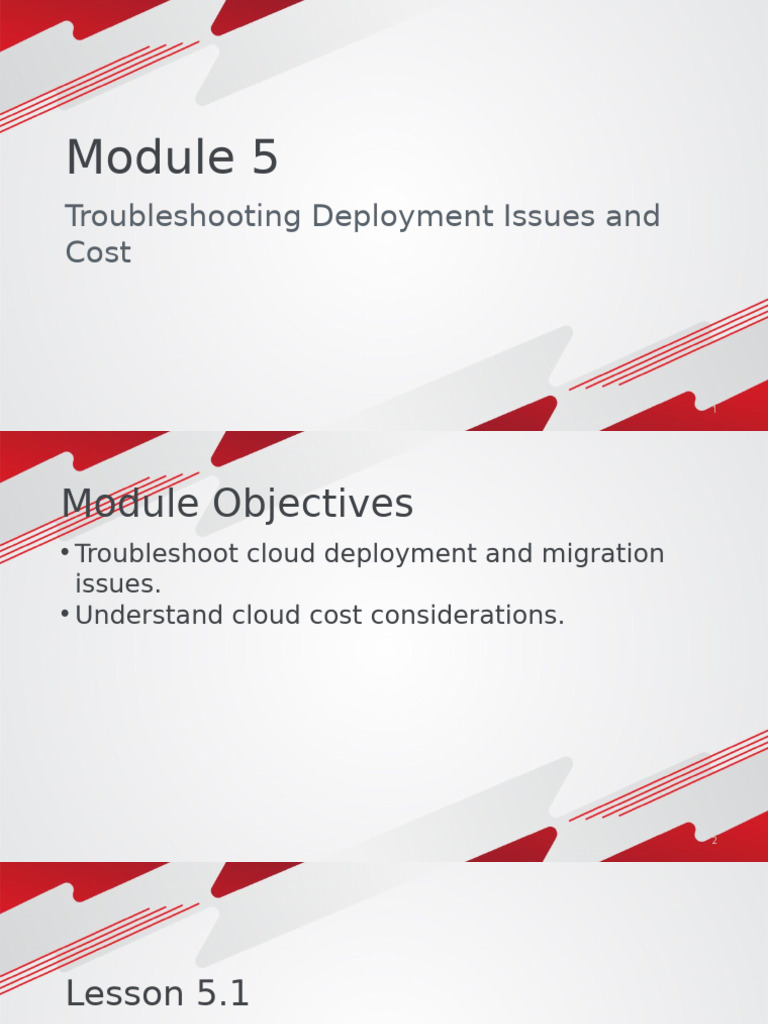 Module 5

Troubleshooting Deployment Issues and Cost

1

Module Objectives

• Troubleshoot cloud deployment and migration issues.
• Understand cloud cost considerations.

2

Lesson 5.1